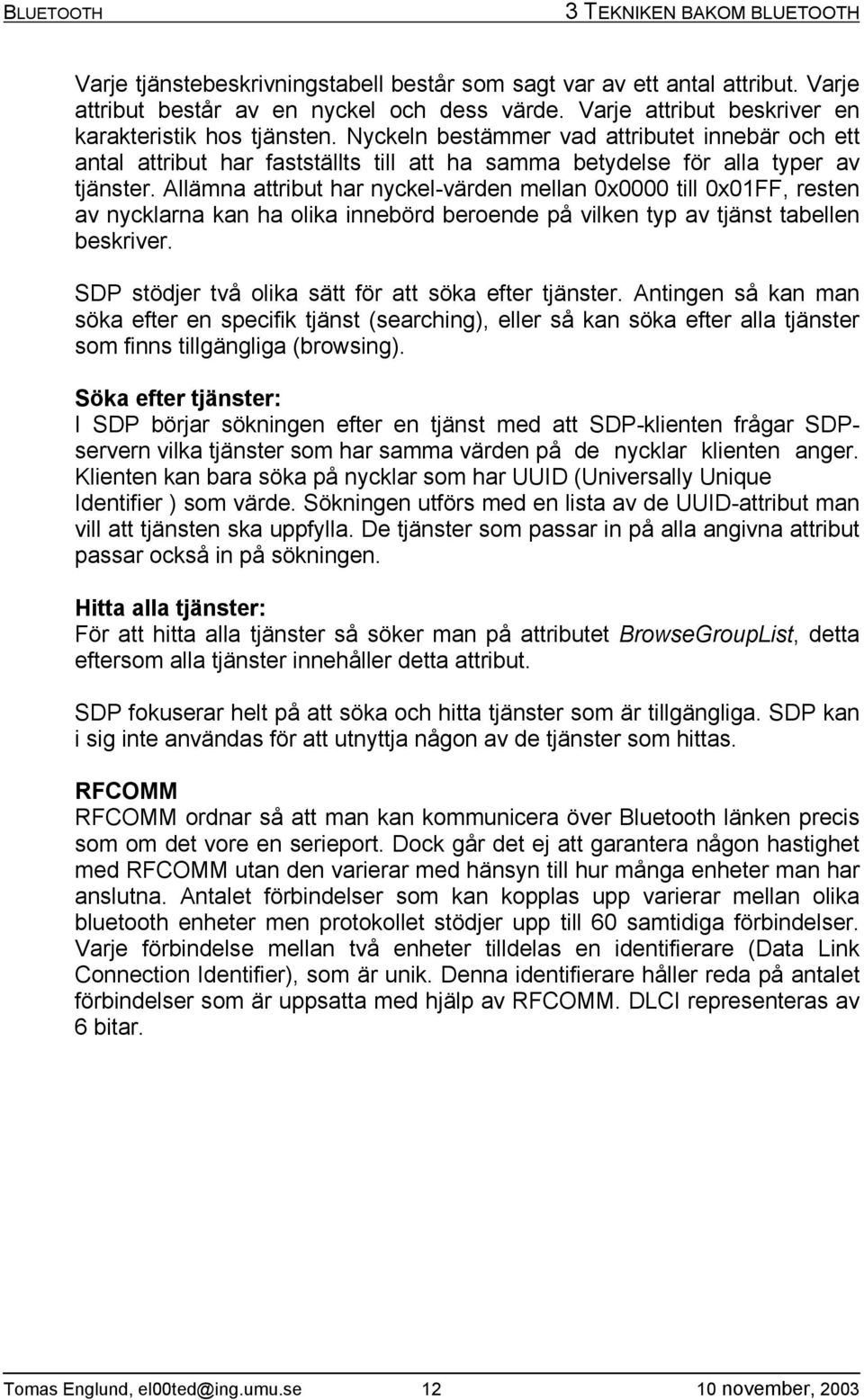 BLUETOOTH 3 TEKNIKEN BAKOM BLUETOOTH

Varje tjänstebeskrivningstabell består som sagt var av ett antal attribut. Varje attribut består av en nyckel och dess värde. Varje attribut beskriver en karakteristik hos tjänsten. Nyckeln bestämmer vad attributet innebär och ett antal attribut har fastställts till att ha samma betydelse för alla typer av tjänster. Allämna attribut har nyckel-värden mellan 0x0000 till 0x01FF, resten av nycklarna kan ha olika innebörd beroende på vilken typ av tjänst tabellen beskriver.

SDP stödjer två olika sätt för att söka efter tjänster. Antingen så kan man söka efter en specifik tjänst (searching), eller så kan söka efter alla tjänster som finns tillgängliga (browsing).

Söka efter tjänster:
I SDP börjar sökningen efter en tjänst med att SDP-klienten frågar SDP-servern vilka tjänster som har samma värden på de nycklar klienten anger. Klienten kan bara söka på nycklar som har UUID (Universally Unique Identifier ) som värde. Sökningen utförs med en lista av de UUID-attribut man vill att tjänsten ska uppfylla. De tjänster som passar in på alla angivna attribut passar också in på sökningen.

Hitta alla tjänster:
För att hitta alla tjänster så söker man på attributet BrowseGroupList, detta eftersom alla tjänster innehåller detta attribut.

SDP fokuserar helt på att söka och hitta tjänster som är tillgängliga. SDP kan i sig inte användas för att utnyttja någon av de tjänster som hittas.

RFCOMM
RFCOMM ordnar så att man kan kommunicera över Bluetooth länken precis som om det vore en serieport. Dock går det ej att garantera någon hastighet med RFCOMM utan den varierar med hänsyn till hur många enheter man har anslutna. Antalet förbindelser som kan kopplas upp varierar mellan olika bluetooth enheter men protokollet stödjer upp till 60 samtidiga förbindelser. Varje förbindelse mellan två enheter tilldelas en identifierare (Data Link Connection Identifier), som är unik. Denna identifierare håller reda på antalet förbindelser som är uppsatta med hjälp av RFCOMM. DLCI representeras av 6 bitar.

Tomas Englund, el00ted@ing.umu.se 12 10 november, 2003